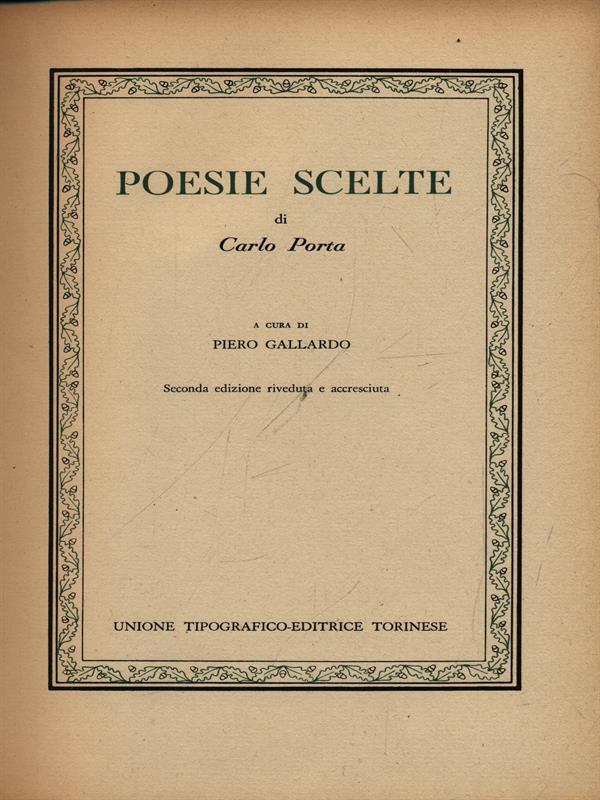 POESIE SCELTE

di

Carlo Porta

A CURA DI

PIERO GALLARDO

Seconda edizione riveduta e accresciuta

UNIONE TIPOGRAFICO-EDITRICE TORINESE